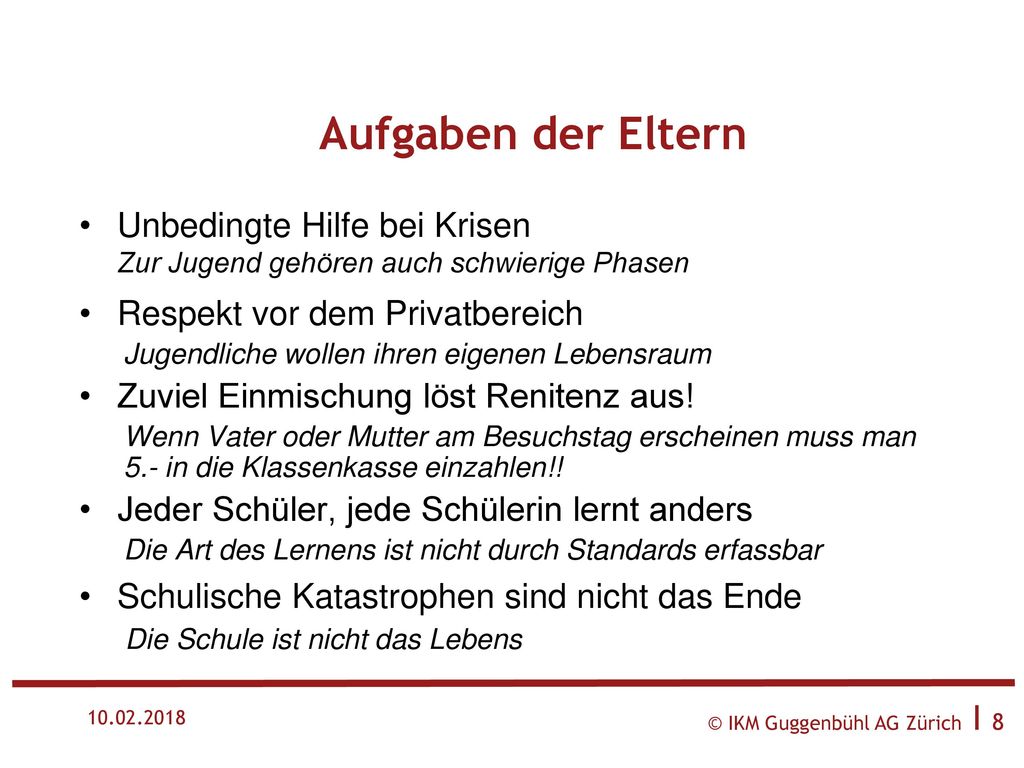 Aufgaben der Eltern

• Unbedingte Hilfe bei Krisen
Zur Jugend gehören auch schwierige Phasen

• Respekt vor dem Privatbereich
Jugendliche wollen ihren eigenen Lebensraum

• Zuviel Einmischung löst Renitenz aus!
Wenn Vater oder Mutter am Besuchstag erscheinen muss man 5.- in die Klassenkasse einzahlen!!

• Jeder Schüler, jede Schülerin lernt anders
Die Art des Lernens ist nicht durch Standards erfassbar

• Schulische Katastrophen sind nicht das Ende
Die Schule ist nicht das Lebens

10.02.2018

© IKM Guggenbühl AG Zürich | 8